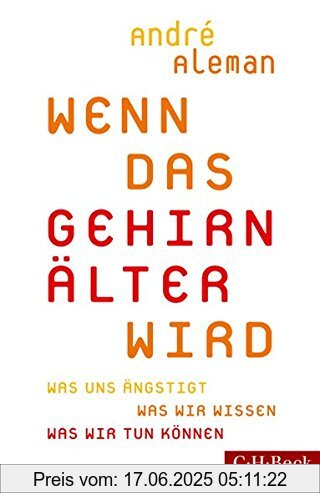 André
Aleman

WENN
DAS
GEHIRN
ÄLTER
WIRD

WAS UNS ÄNGSTIGT
WAS WIR WISSEN
WAS WIR TUN KÖNNEN

C.H.Beck

Preis vom: 17.06.2025 05:11:22